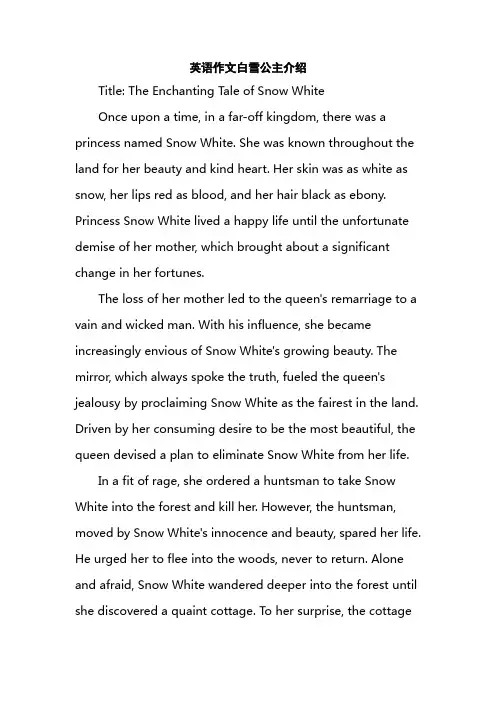 英语作文白雪公主介绍

Title: The Enchanting Tale of Snow White

Once upon a time, in a far-off kingdom, there was a princess named Snow White. She was known throughout the land for her beauty and kind heart. Her skin was as white as snow, her lips red as blood, and her hair black as ebony. Princess Snow White lived a happy life until the unfortunate demise of her mother, which brought about a significant change in her fortunes.

The loss of her mother led to the queen's remarriage to a vain and wicked man. With his influence, she became increasingly envious of Snow White's growing beauty. The mirror, which always spoke the truth, fueled the queen's jealousy by proclaiming Snow White as the fairest in the land. Driven by her consuming desire to be the most beautiful, the queen devised a plan to eliminate Snow White from her life.

In a fit of rage, she ordered a huntsman to take Snow White into the forest and kill her. However, the huntsman, moved by Snow White's innocence and beauty, spared her life. He urged her to flee into the woods, never to return. Alone and afraid, Snow White wandered deeper into the forest until she discovered a quaint cottage. To her surprise, the cottage